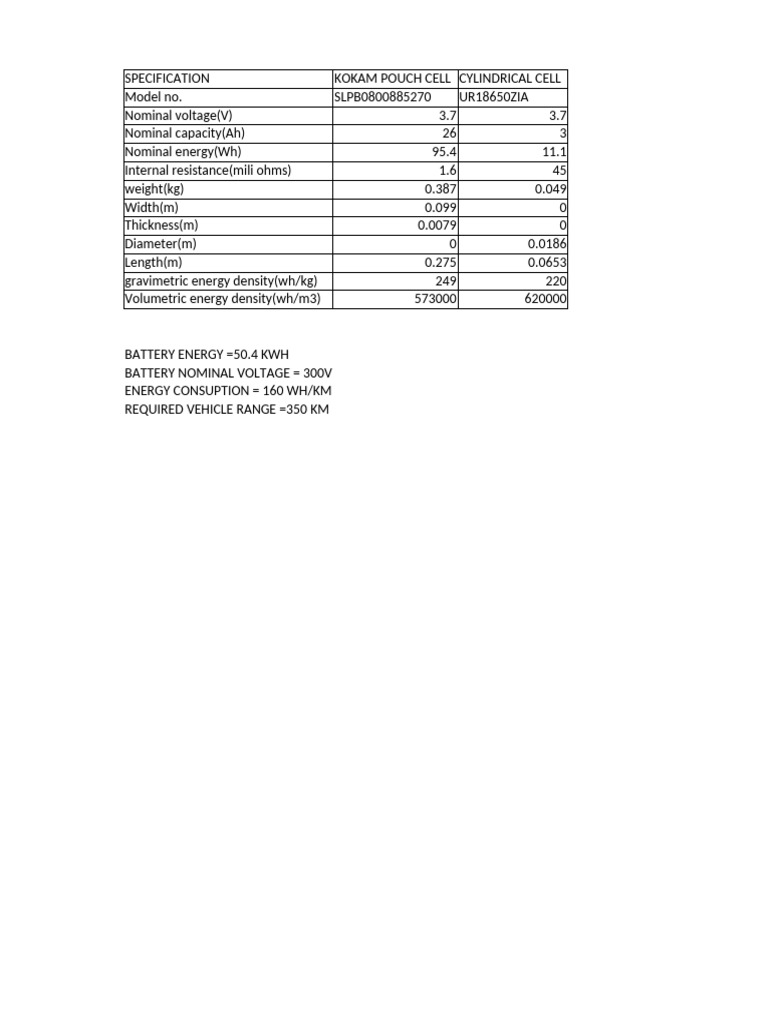 | SPECIFICATION | KOKAM POUCH CELL | CYLINDRICAL CELL |
|---|---|---|
| Model no. | SLPB0800885270 | UR18650ZIA |
| Nominal voltage(V) | 3.7 | 3.7 |
| Nominal capacity(Ah) | 26 | 3 |
| Nominal energy(Wh) | 95.4 | 11.1 |
| Internal resistance(mili ohms) | 1.6 | 45 |
| weight(kg) | 0.387 | 0.049 |
| Width(m) | 0.099 | 0 |
| Thickness(m) | 0.0079 | 0 |
| Diameter(m) | 0 | 0.0186 |
| Length(m) | 0.275 | 0.0653 |
| gravimetric energy density(wh/kg) | 249 | 220 |
| Volumetric energy density(wh/m3) | 573000 | 620000 |

BATTERY ENERGY =50.4 KWH
BATTERY NOMINAL VOLTAGE = 300V
ENERGY CONSUPTION = 160 WH/KM
REQUIRED VEHICLE RANGE =350 KM